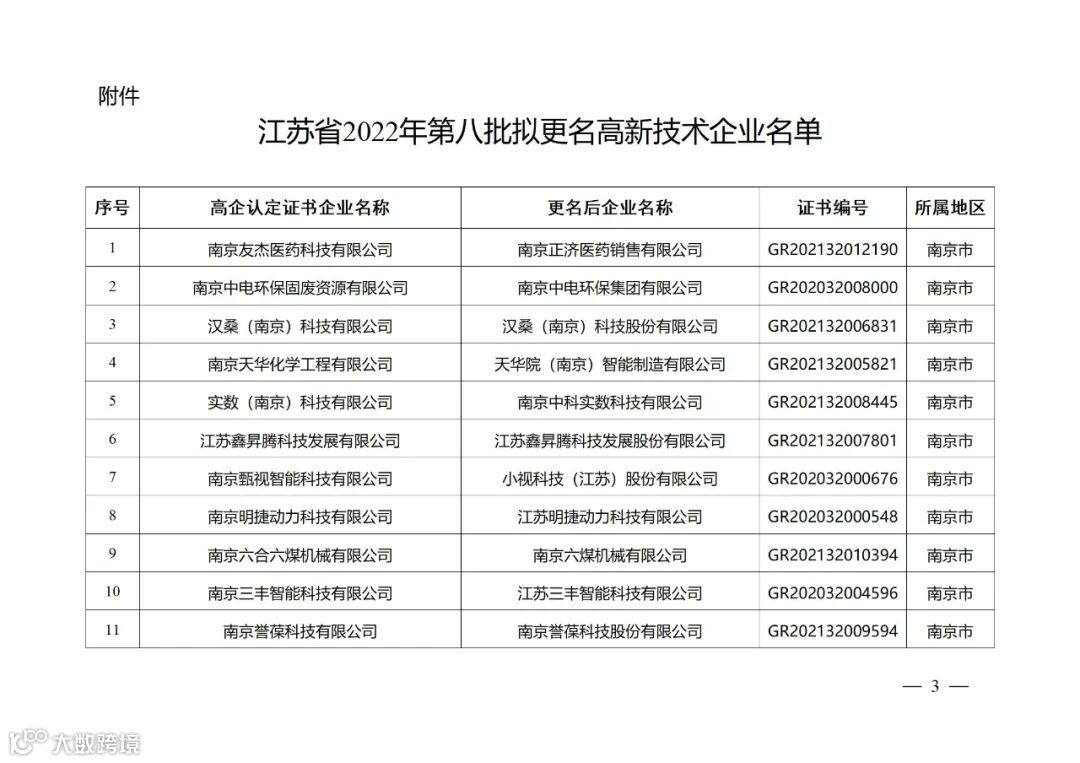 附件

江苏省2022年第八批拟更名高新技术企业名单

| 序号 | 高企认定证书企业名称 | 更名后企业名称 | 证书编号 | 所属地区 |
|---|---|---|---|---|
| 1 | 南京友杰医药科技有限公司 | 南京正济医药销售有限公司 | GR202132012190 | 南京市 |
| 2 | 南京中电环保固废资源有限公司 | 南京中电环保集团有限公司 | GR202032008000 | 南京市 |
| 3 | 汉桑（南京）科技有限公司 | 汉桑（南京）科技股份有限公司 | GR202132006831 | 南京市 |
| 4 | 南京天华化学工程有限公司 | 天华院（南京）智能制造有限公司 | GR202132005821 | 南京市 |
| 5 | 实数（南京）科技有限公司 | 南京中科实数科技有限公司 | GR202132008445 | 南京市 |
| 6 | 江苏鑫昇腾科技发展有限公司 | 江苏鑫昇腾科技发展股份有限公司 | GR202132007801 | 南京市 |
| 7 | 南京甄视智能科技有限公司 | 小视科技（江苏）股份有限公司 | GR202032000676 | 南京市 |
| 8 | 南京明捷动力科技有限公司 | 江苏明捷动力科技有限公司 | GR202032000548 | 南京市 |
| 9 | 南京六合六煤机械有限公司 | 南京六煤机械有限公司 | GR202132010394 | 南京市 |
| 10 | 南京三丰智能科技有限公司 | 江苏三丰智能科技有限公司 | GR202032004596 | 南京市 |
| 11 | 南京誉葆科技有限公司 | 南京誉葆科技股份有限公司 | GR202132009594 | 南京市 |

— 3 —

大数跨境